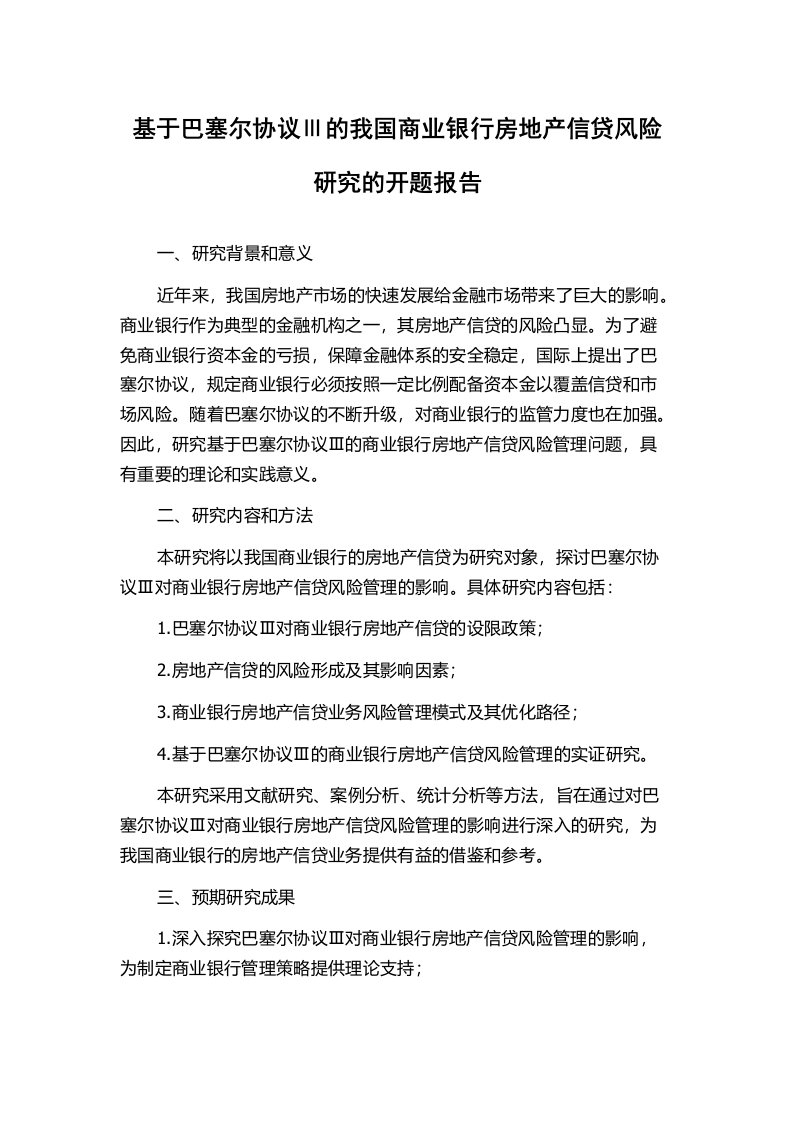 基于巴塞尔协议Ⅲ的我国商业银行房地产信贷风险研究的开题报告

一、研究背景和意义

近年来，我国房地产市场的快速发展给金融市场带来了巨大的影响。商业银行作为典型的金融机构之一，其房地产信贷的风险凸显。为了避免商业银行资本金的亏损，保障金融体系的安全稳定，国际上提出了巴塞尔协议，规定商业银行必须按照一定比例配备资本金以覆盖信贷和市场风险。随着巴塞尔协议的不断升级，对商业银行的监管力度也在加强。因此，研究基于巴塞尔协议Ⅲ的商业银行房地产信贷风险管理问题，具有重要的理论和实践意义。

二、研究内容和方法

本研究将以我国商业银行的房地产信贷为研究对象，探讨巴塞尔协议Ⅲ对商业银行房地产信贷风险管理的影响。具体研究内容包括：

1.巴塞尔协议Ⅲ对商业银行房地产信贷的设限政策；

2.房地产信贷的风险形成及其影响因素；

3.商业银行房地产信贷业务风险管理模式及其优化路径；

4.基于巴塞尔协议Ⅲ的商业银行房地产信贷风险管理的实证研究。

本研究采用文献研究、案例分析、统计分析等方法，旨在通过对巴塞尔协议Ⅲ对商业银行房地产信贷风险管理的影响进行深入的研究，为我国商业银行的房地产信贷业务提供有益的借鉴和参考。

三、预期研究成果

1.深入探究巴塞尔协议Ⅲ对商业银行房地产信贷风险管理的影响，为制定商业银行管理策略提供理论支持；